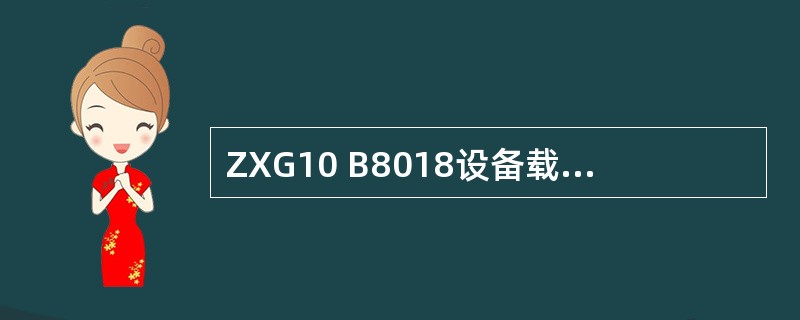 ZXG10 B8018设备载...